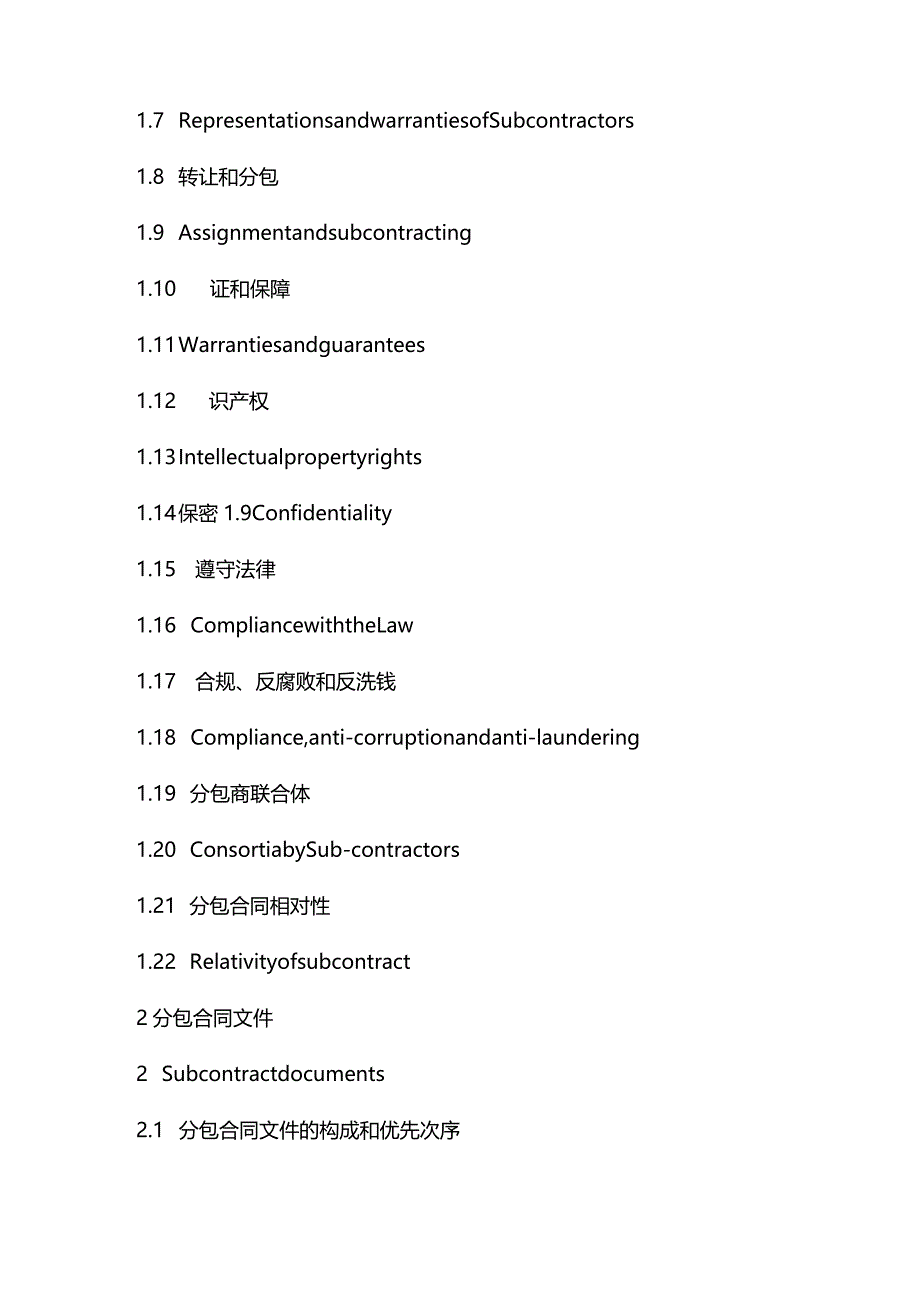 1.7 RepresentationsandwarrantiesofSubcontractors

1.8 转让和分包

1.9 Assignmentandsubcontracting

1.10 证和保障

1.11 Warrantiesandguarantees

1.12 识产权

1.13 Intellectualpropertyrights

1.14 保密 1.9Confidentiality

1.15 遵守法律

1.16 CompliancewiththeLaw

1.17 合规、反腐败和反洗钱

1.18 Compliance,anti-corruptionandanti-laundering

1.19 分包商联合体

1.20 ConsortiabySub-contractors

1.21 分包合同相对性

1.22 Relativityofsubcontract

2 分包合同文件

2 Subcontractdocuments

2.1 分包合同文件的构成和优先次序